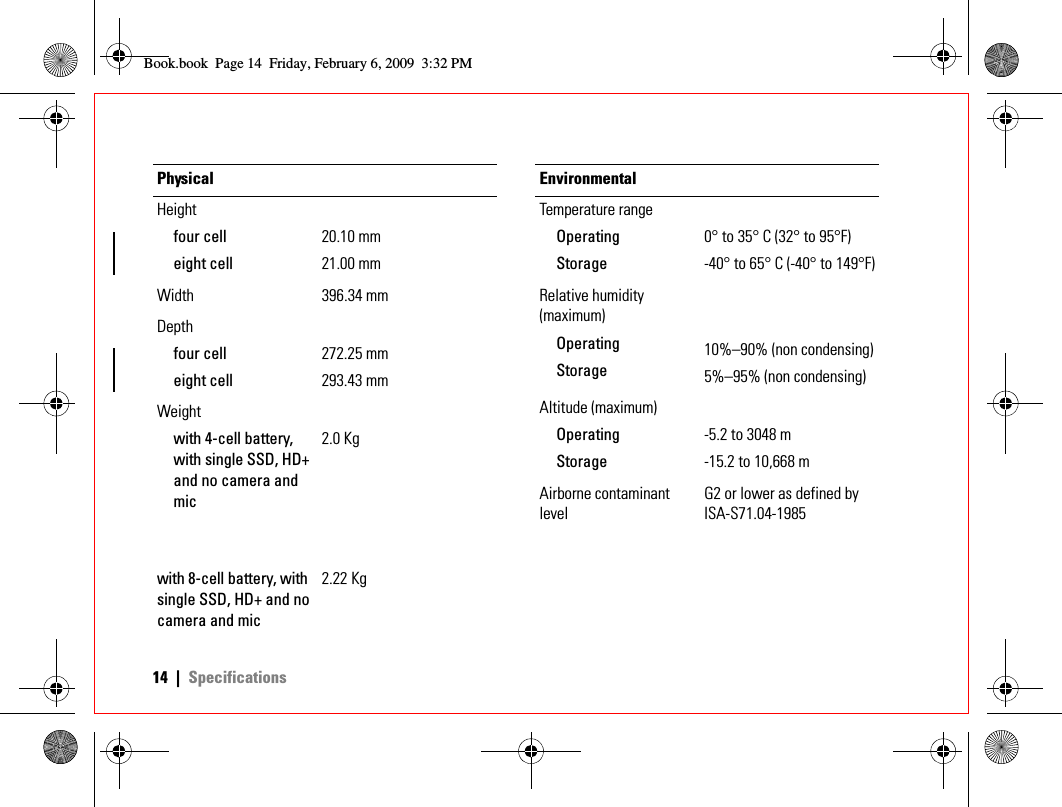 Book.book Page 14 Friday, February 6, 2009 3:32 PM

| Physical | |
|---|---|
| Height | |
| four cell | 20.10 mm |
| eight cell | 21.00 mm |
| Width | 396.34 mm |
| Depth | |
| four cell | 272.25 mm |
| eight cell | 293.43 mm |
| Weight | |
| with 4-cell battery, with single SSD, HD+ and no camera and mic | 2.0 Kg |
| with 8-cell battery, with single SSD, HD+ and no camera and mic | 2.22 Kg |

| Environmental | |
|---|---|
| Temperature range | |
| Operating | 0° to 35° C (32° to 95°F) |
| Storage | -40° to 65° C (-40° to 149°F) |
| Relative humidity (maximum) | |
| Operating | 10%–90% (non condensing) |
| Storage | 5%–95% (non condensing) |
| Altitude (maximum) | |
| Operating | -5.2 to 3048 m |
| Storage | -15.2 to 10,668 m |
| Airborne contaminant level | G2 or lower as defined by ISA-S71.04-1985 |

14 | Specifications